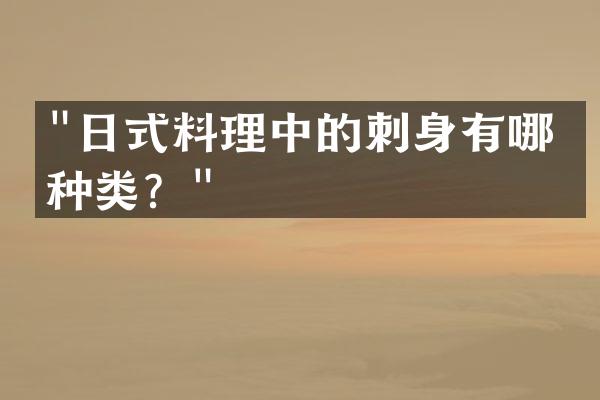 "日式料理中的刺身有哪种类？"